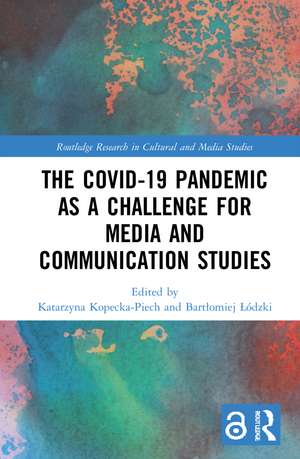 Routledge Research in Cultural and Media Studies

THE COVID-19 PANDEMIC AS A CHALLENGE FOR MEDIA AND COMMUNICATION STUDIES

Edited by
Katarzyna Kopecka-Piech and Bartłomiej Łódzki

ROUTLEDGE